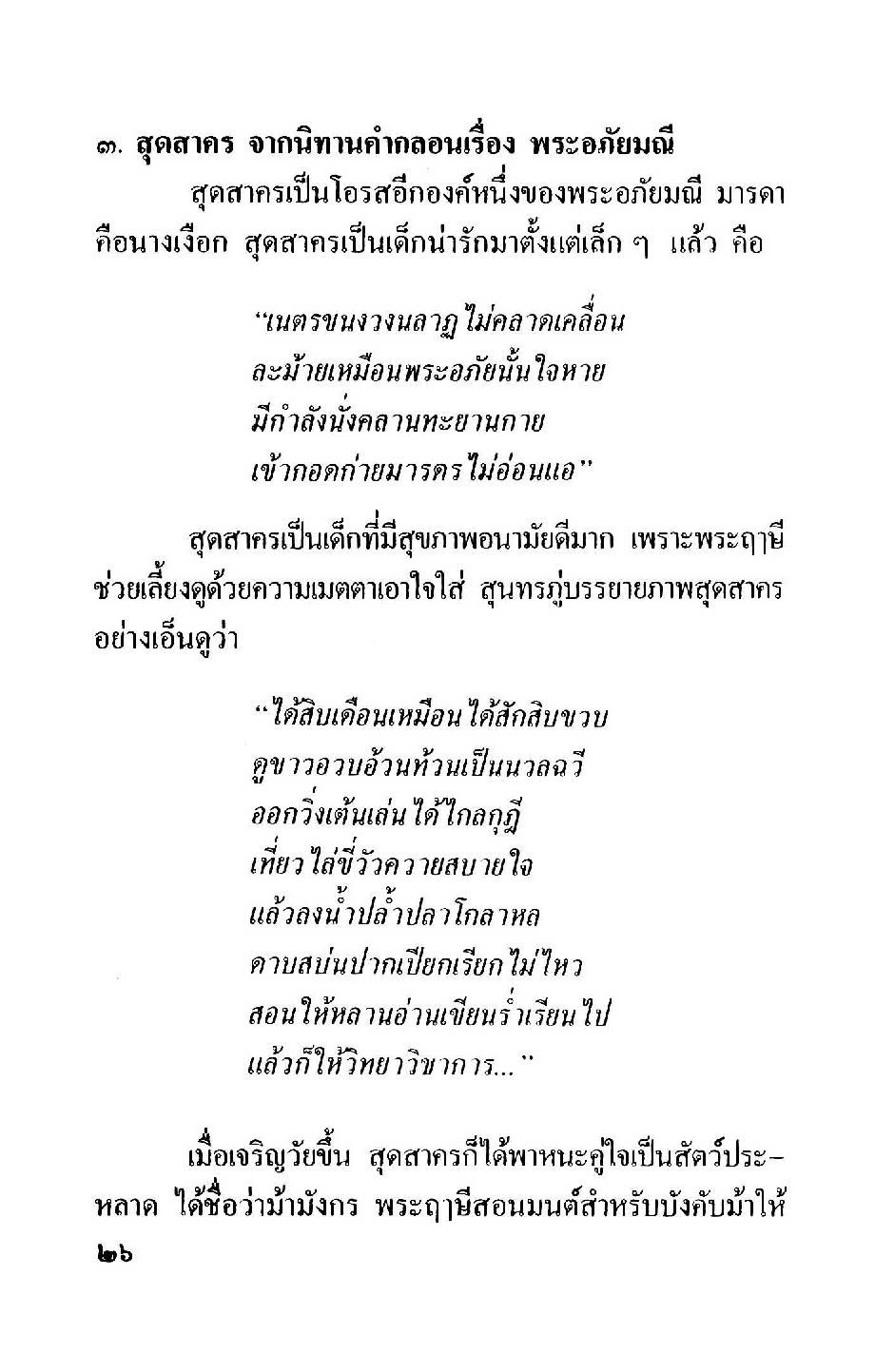 ๓. สุดสาคร จากนิทานคำกลอนเรื่อง พระอภัยมณี

สุดสาครเป็นโอรสอีกองค์หนึ่งของพระอภัยมณี มารดาคือนางเงือก สุดสาครเป็นเด็กน่ารักมาตั้งแต่เล็ก ๆ แล้ว คือ

"เนตรขนงวงนลาฏไม่คลาดเคลื่อน
ละม้ายเหมือนพระอภัยนั้นใจหาย
มีกำลังนั่งคลานทะยานกาย
เข้ากอดก่ายมารดรไม่อ่อนแอ"

สุดสาครเป็นเด็กที่มีสุขภาพอนามัยดีมาก เพราะพระฤๅษีช่วยเลี้ยงดูด้วยความเมตตาเอาใจใส่ สุนทรภู่บรรยายภาพสุดสาครอย่างเอ็นดูว่า

"ได้สิบเดือนเหมือนได้สักสิบขวบ
ดูขาวอวบอ้วนท้วนเป็นนวลฉวี
ออกวิ่งเต้นเล่นได้ไกลกุฎี
เที่ยวไล่ขี่วัวควายสบายใจ
แล้วลงน้ำปล้ำปลาโกลาหล
ดาบสบ่นปากเปียกเรียกไม่ไหว
สอนให้หลานอ่านเขียนร่ำเรียนไป
แล้วก็ให้วิทยาวิชาการ..."

เมื่อเจริญวัยขึ้น สุดสาครก็ได้พาหนะคู่ใจเป็นสัตว์ประหลาด ได้ชื่อว่าม้ามังกร พระฤๅษีสอนมนต์สำหรับบังคับม้าให้

๒๖